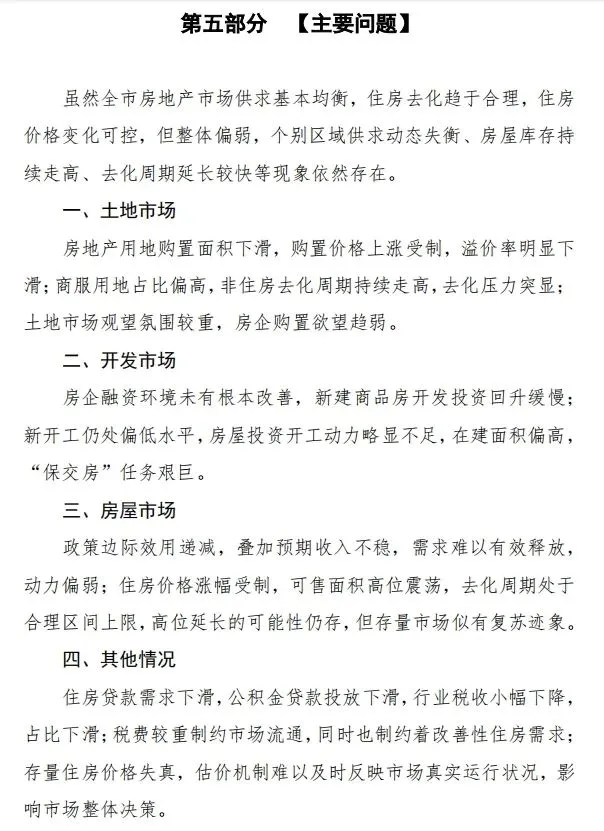 第五部分 【主要问题】

虽然全市房地产市场供求基本均衡，住房去化趋于合理，住房价格变化可控，但整体偏弱，个别区域供求动态失衡、房屋库存持续走高、去化周期延长较快等现象依然存在。

一、土地市场

房地产用地购置面积下滑，购置价格上涨受制，溢价率明显下滑；商服用地占比偏高，非住房去化周期持续走高，去化压力突显；土地市场观望氛围较重，房企购置欲望趋弱。

二、开发市场

房企融资环境未有根本改善，新建商品房开发投资回升缓慢；新开工仍处偏低水平，房屋投资开工动力略显不足，在建面积偏高，“保交房”任务艰巨。

三、房屋市场

政策边际效用递减，叠加预期收入不稳，需求难以有效释放，动力偏弱；住房价格涨幅受制，可售面积高位震荡，去化周期处于合理区间上限，高位延长的可能性仍存，但存量市场似有复苏迹象。

四、其他情况

住房贷款需求下滑，公积金贷款投放下滑，行业税收小幅下降，占比下滑；税费较重制约市场流通，同时也制约着改善性住房需求；存量住房价格失真，估价机制难以及时反映市场真实运行状况，影响市场整体决策。